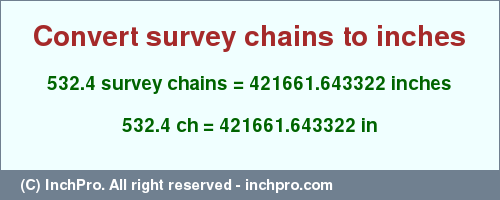 Convert survey chains to inches

532.4 survey chains = 421661.643322 inches

532.4 ch = 421661.643322 in

(C) InchPro. All right reserved - inchpro.com